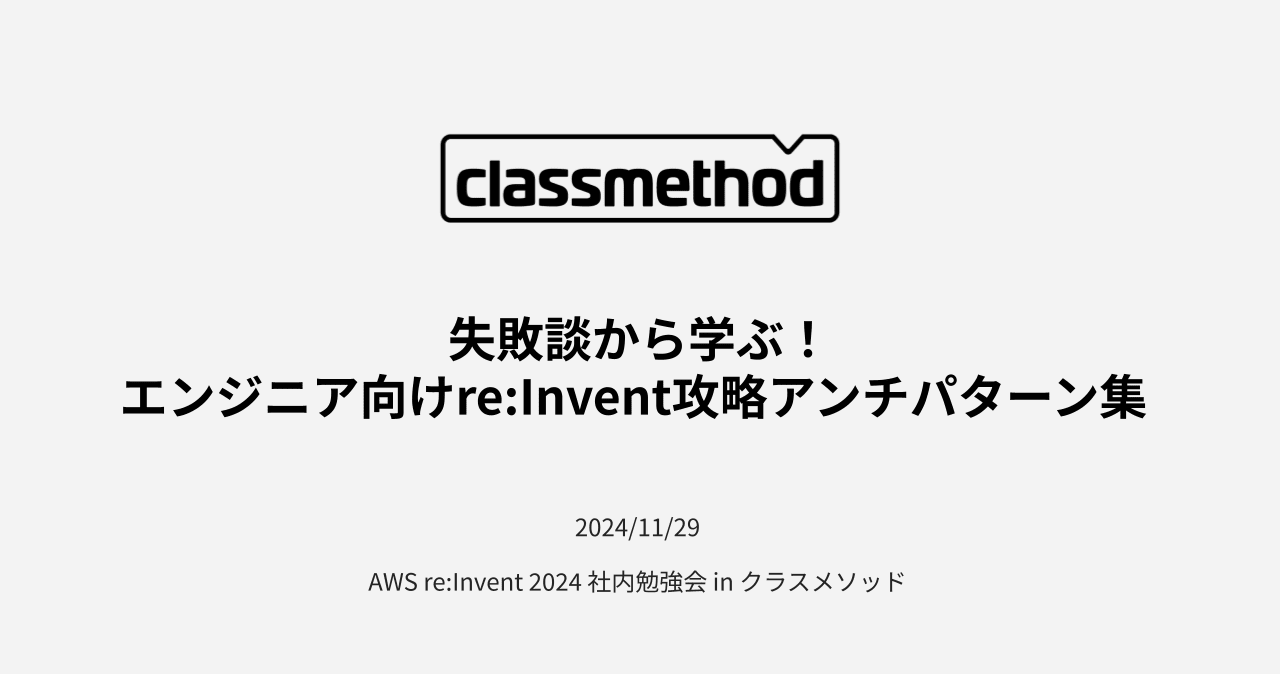 classmethod

失敗談から学ぶ！
エンジニア向けre:Invent攻略アンチパターン集

2024/11/29

AWS re:Invent 2024 社内勉強会 in クラスメソッド